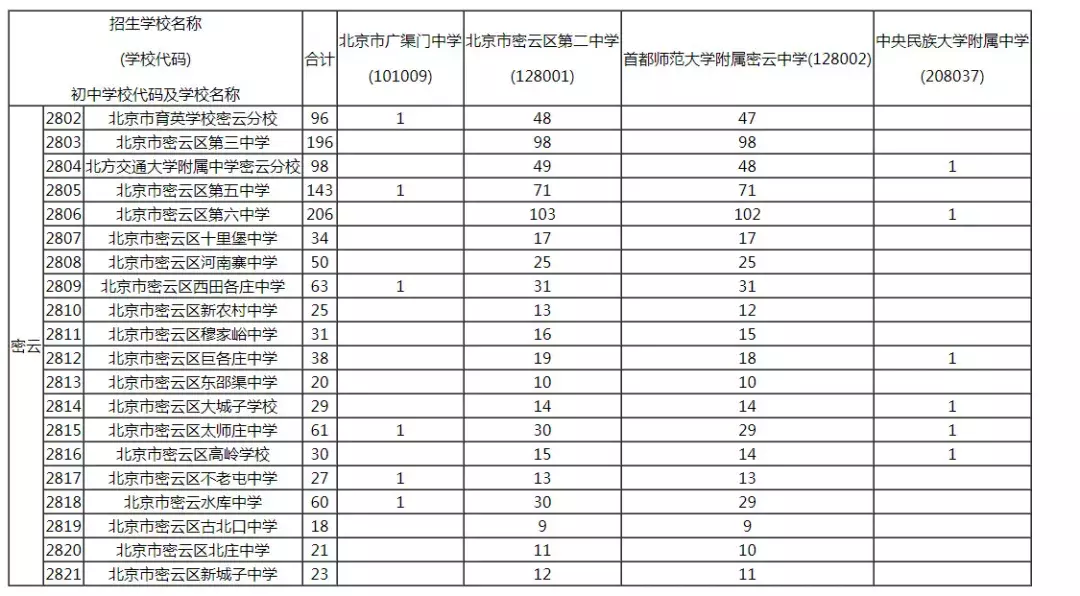 | 招生学校名称 (学校代码) 初中学校代码及学校名称 | | | 合计 | 北京市广渠门中学 (101009) | 北京市密云区第二中学 (128001) | 首都师范大学附属密云中学(128002) | 中央民族大学附属中学 (208037) |
|---|---|---|---|---|---|---|---|
| 密云 | 2802 | 北京市育英学校密云分校 | 96 | 1 | 48 | 47 | |
| | 2803 | 北京市密云区第三中学 | 196 | | 98 | 98 | |
| | 2804 | 北方交通大学附属中学密云分校 | 98 | | 49 | 48 | 1 |
| | 2805 | 北京市密云区第五中学 | 143 | 1 | 71 | 71 | |
| | 2806 | 北京市密云区第六中学 | 206 | | 103 | 102 | 1 |
| | 2807 | 北京市密云区十里堡中学 | 34 | | 17 | 17 | |
| | 2808 | 北京市密云区河南寨中学 | 50 | | 25 | 25 | |
| | 2809 | 北京市密云区西田各庄中学 | 63 | 1 | 31 | 31 | |
| | 2810 | 北京市密云区新农村中学 | 25 | | 13 | 12 | |
| | 2811 | 北京市密云区穆家峪中学 | 31 | | 16 | 15 | |
| | 2812 | 北京市密云区巨各庄中学 | 38 | | 19 | 18 | 1 |
| | 2813 | 北京市密云区东邵渠中学 | 20 | | 10 | 10 | |
| | 2814 | 北京市密云区大城子学校 | 29 | | 14 | 14 | 1 |
| | 2815 | 北京市密云区太师庄中学 | 61 | 1 | 30 | 29 | 1 |
| | 2816 | 北京市密云区高岭学校 | 30 | | 15 | 14 | 1 |
| | 2817 | 北京市密云区不老屯中学 | 27 | 1 | 13 | 13 | |
| | 2818 | 北京市密云水库中学 | 60 | 1 | 30 | 29 | |
| | 2819 | 北京市密云区古北口中学 | 18 | | 9 | 9 | |
| | 2820 | 北京市密云区北庄中学 | 21 | | 11 | 10 | |
| | 2821 | 北京市密云区新城子中学 | 23 | | 12 | 11 | |